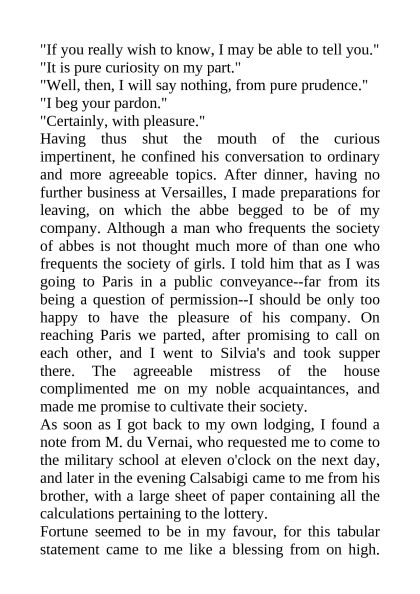 "If you really wish to know, I may be able to tell you."
"It is pure curiosity on my part."
"Well, then, I will say nothing, from pure prudence."
"I beg your pardon."
"Certainly, with pleasure."
Having thus shut the mouth of the curious impertinent, he confined his conversation to ordinary and more agreeable topics. After dinner, having no further business at Versailles, I made preparations for leaving, on which the abbe begged to be of my company. Although a man who frequents the society of abbes is not thought much more of than one who frequents the society of girls. I told him that as I was going to Paris in a public conveyance--far from its being a question of permission--I should be only too happy to have the pleasure of his company. On reaching Paris we parted, after promising to call on each other, and I went to Silvia's and took supper there. The agreeable mistress of the house complimented me on my noble acquaintances, and made me promise to cultivate their society.
As soon as I got back to my own lodging, I found a note from M. du Vernai, who requested me to come to the military school at eleven o'clock on the next day, and later in the evening Calsabigi came to me from his brother, with a large sheet of paper containing all the calculations pertaining to the lottery.
Fortune seemed to be in my favour, for this tabular statement came to me like a blessing from on high.